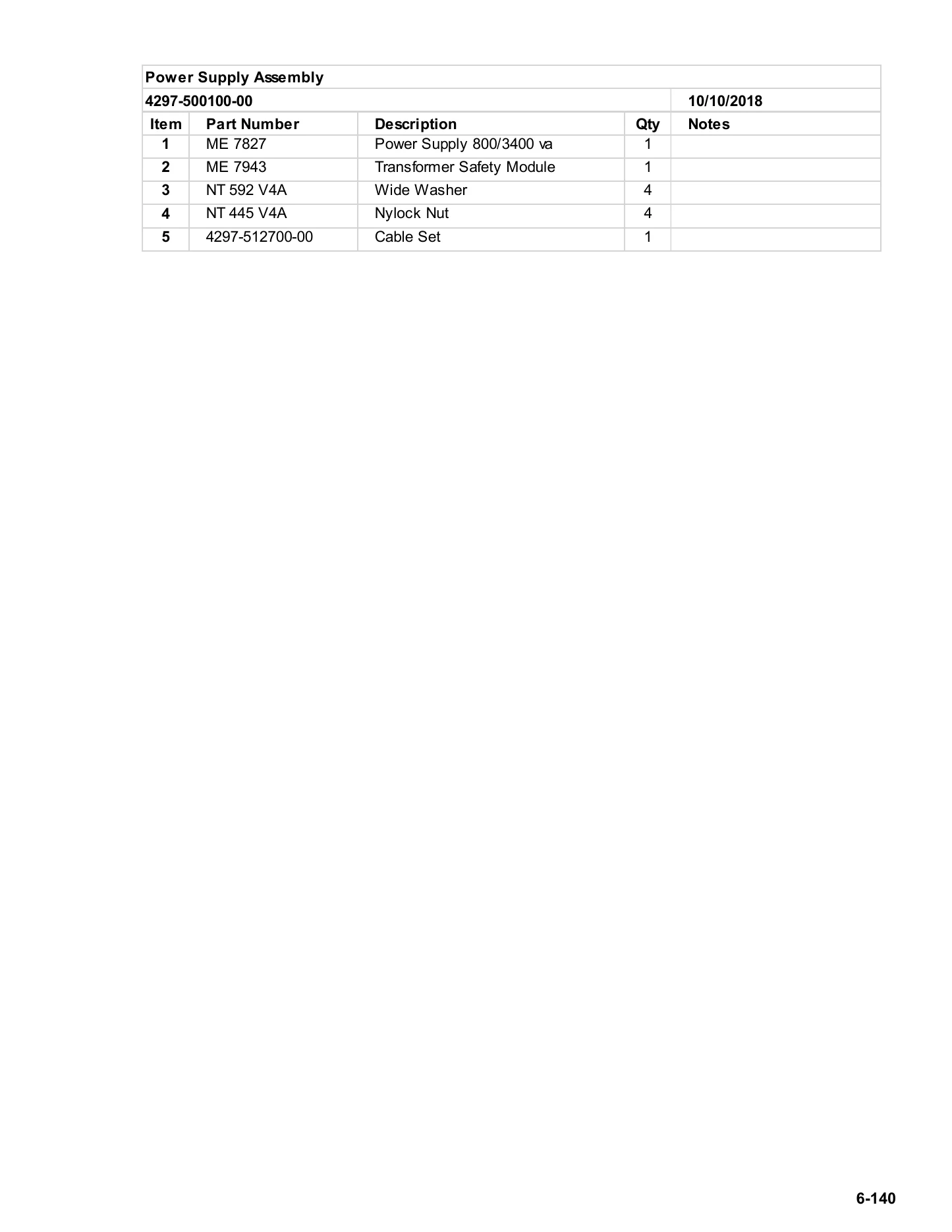 Power Supply Assembly

4297-500100-00 10/10/2018

| Item | Part Number | Description | Qty | Notes |
|---|---|---|---|---|
| 1 | ME 7827 | Power Supply 800/3400 va | 1 | |
| 2 | ME 7943 | Transformer Safety Module | 1 | |
| 3 | NT 592 V4A | Wide Washer | 4 | |
| 4 | NT 445 V4A | Nylock Nut | 4 | |
| 5 | 4297-512700-00 | Cable Set | 1 | |

6-140